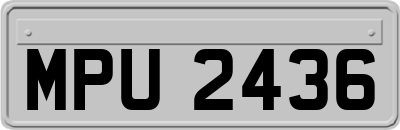 MPU 2436